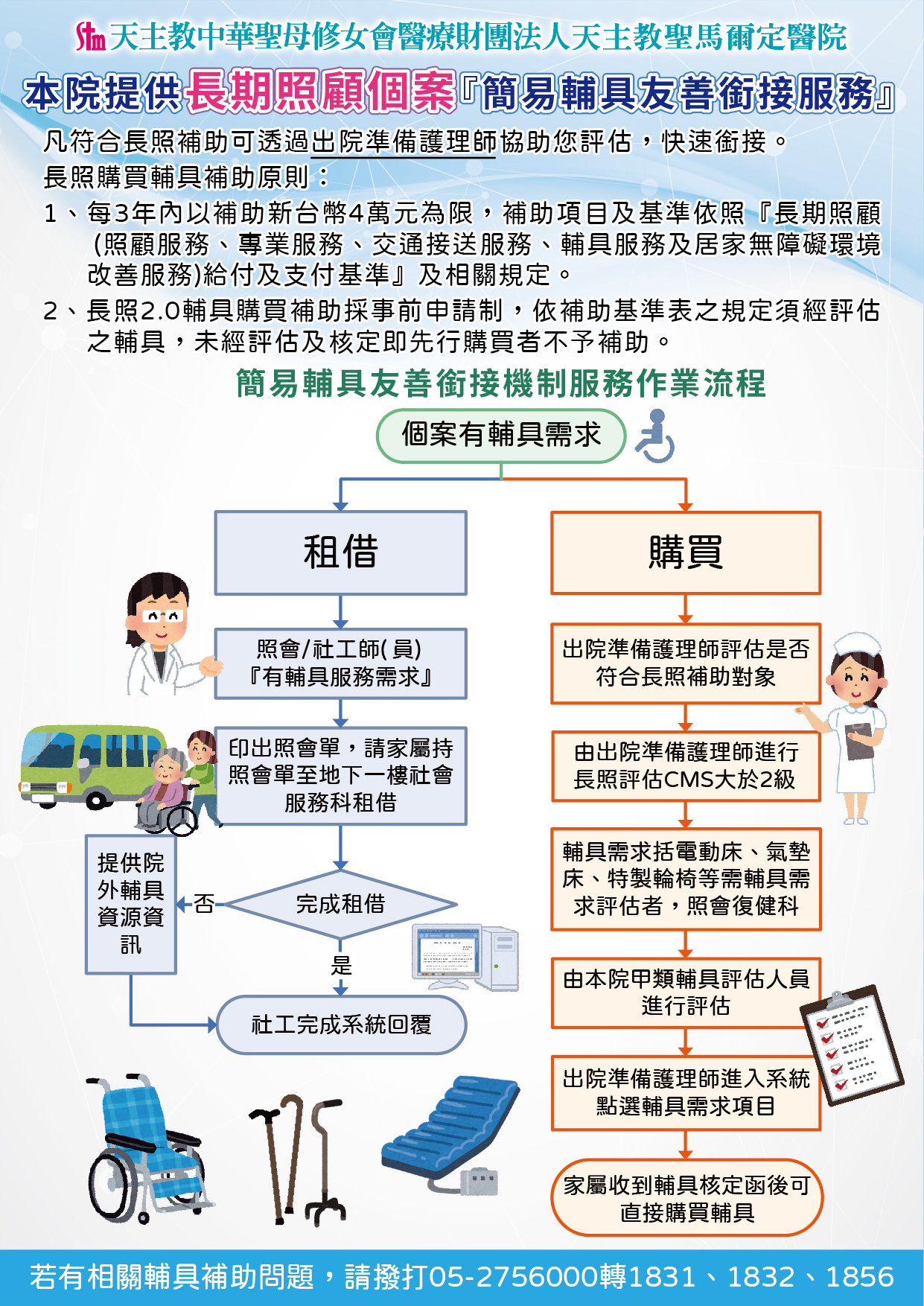 Stm 天主教中華聖母修女會醫療財團法人天主教聖馬爾定醫院

本院提供長期照顧個案『簡易輔具友善銜接服務』

凡符合長照補助可透過出院準備護理師協助您評估，快速銜接。
長照購買輔具補助原則：

1、每3年內以補助新台幣4萬元為限，補助項目及基準依照『長期照顧(照顧服務、專業服務、交通接送服務、輔具服務及居家無障礙環境改善服務)給付及支付基準』及相關規定。

2、長照2.0輔具購買補助採事前申請制，依補助基準表之規定須經評估之輔具，未經評估及核定即先行購買者不予補助。

簡易輔具友善銜接機制服務作業流程

個案有輔具需求

租借

照會/社工師(員)『有輔具服務需求』

印出照會單，請家屬持照會單至地下一樓社會服務科租借

完成租借

否

提供院外輔具資源資訊

是

社工完成系統回覆

購買

出院準備護理師評估是否符合長照補助對象

由出院準備護理師進行長照評估CMS大於2級

輔具需求括電動床、氣墊床、特製輪椅等需輔具需求評估者，照會復健科

由本院甲類輔具評估人員進行評估

出院準備護理師進入系統點選輔具需求項目

家屬收到輔具核定函後可直接購買輔具

若有相關輔具補助問題，請撥打05-2756000轉1831、1832、1856